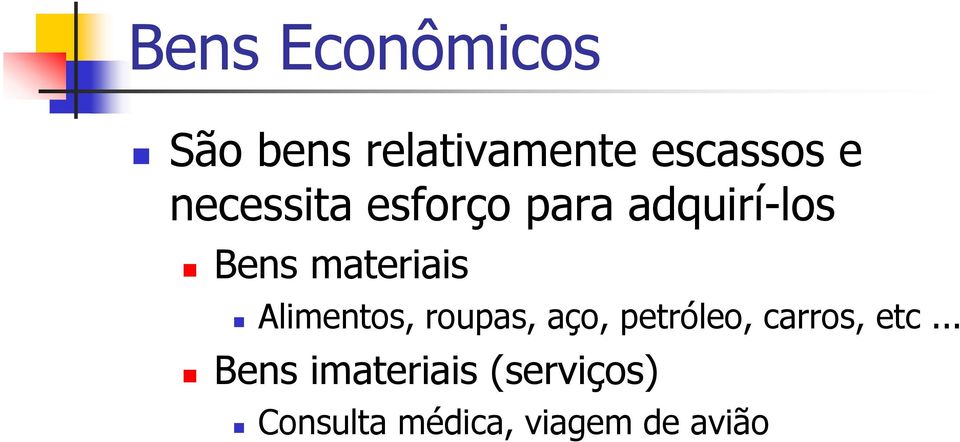 Bens Econômicos

São bens relativamente escassos e necessita esforço para adquirí-los

Bens materiais

Alimentos, roupas, aço, petróleo, carros, etc ...

Bens imateriais (serviços)

Consulta médica, viagem de avião